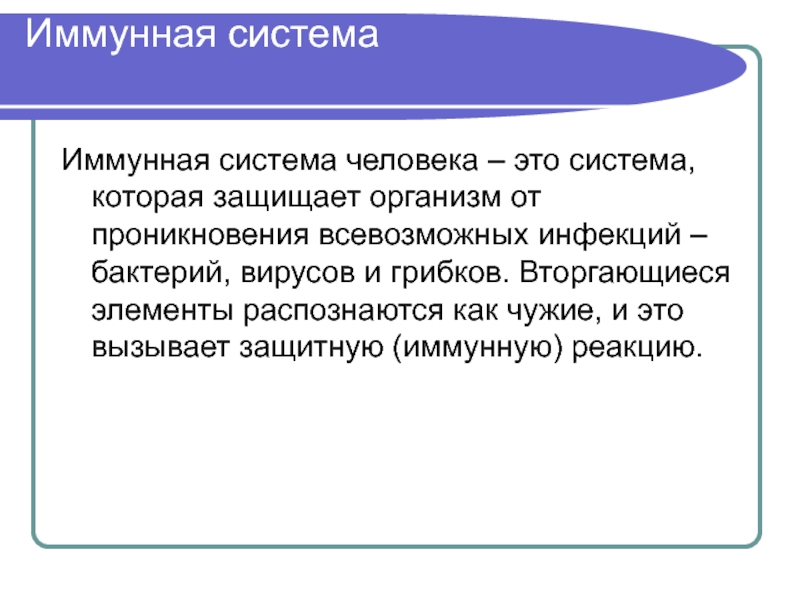 Иммунная система

Иммунная система человека – это система, которая защищает организм от проникновения всевозможных инфекций – бактерий, вирусов и грибков. Вторгающиеся элементы распознаются как чужие, и это вызывает защитную (иммунную) реакцию.